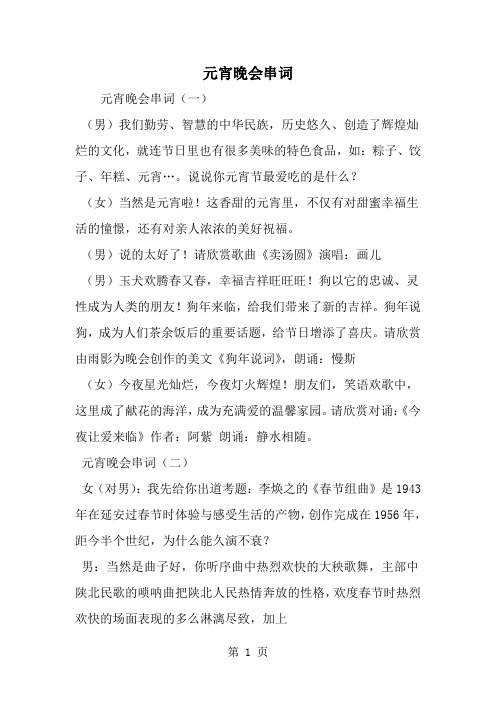 元宵晚会串词

元宵晚会串词（一）

（男）我们勤劳、智慧的中华民族，历史悠久、创造了辉煌灿烂的文化，就连节日里也有很多美味的特色食品，如：粽子、饺子、年糕、元宵…。说说你元宵节最爱吃的是什么？

（女）当然是元宵啦！这香甜的元宵里，不仅有对甜蜜幸福生活的憧憬，还有对亲人浓浓的美好祝福。

（男）说的太好了！请欣赏歌曲《卖汤圆》演唱：画儿

（男）玉犬欢腾春又春，幸福吉祥旺旺旺！狗以它的忠诚、灵性成为人类的朋友！狗年来临，给我们带来了新的吉祥。狗年说狗，成为人们茶余饭后的重要话题，给节日增添了喜庆。请欣赏由雨影为晚会创作的美文《狗年说词》，朗诵：慢斯

（女）今夜星光灿烂，今夜灯火辉煌！朋友们，笑语欢歌中，这里成了献花的海洋，成为充满爱的温馨家园。请欣赏对诵:《今夜让爱来临》作者：阿紫 朗诵：静水相随。

元宵晚会串词（二）

女（对男）：我先给你出道考题：李焕之的《春节组曲》是1943年在延安过春节时体验与感受生活的产物，创作完成在1956年，距今半个世纪，为什么能久演不衰？

男：当然是曲子好，你听序曲中热烈欢快的大秧歌舞，主部中陕北民歌的唢呐曲把陕北人民热情奔放的性格，欢度春节时热烈欢快的场面表现的多么淋漓尽致，加上

第 1 页